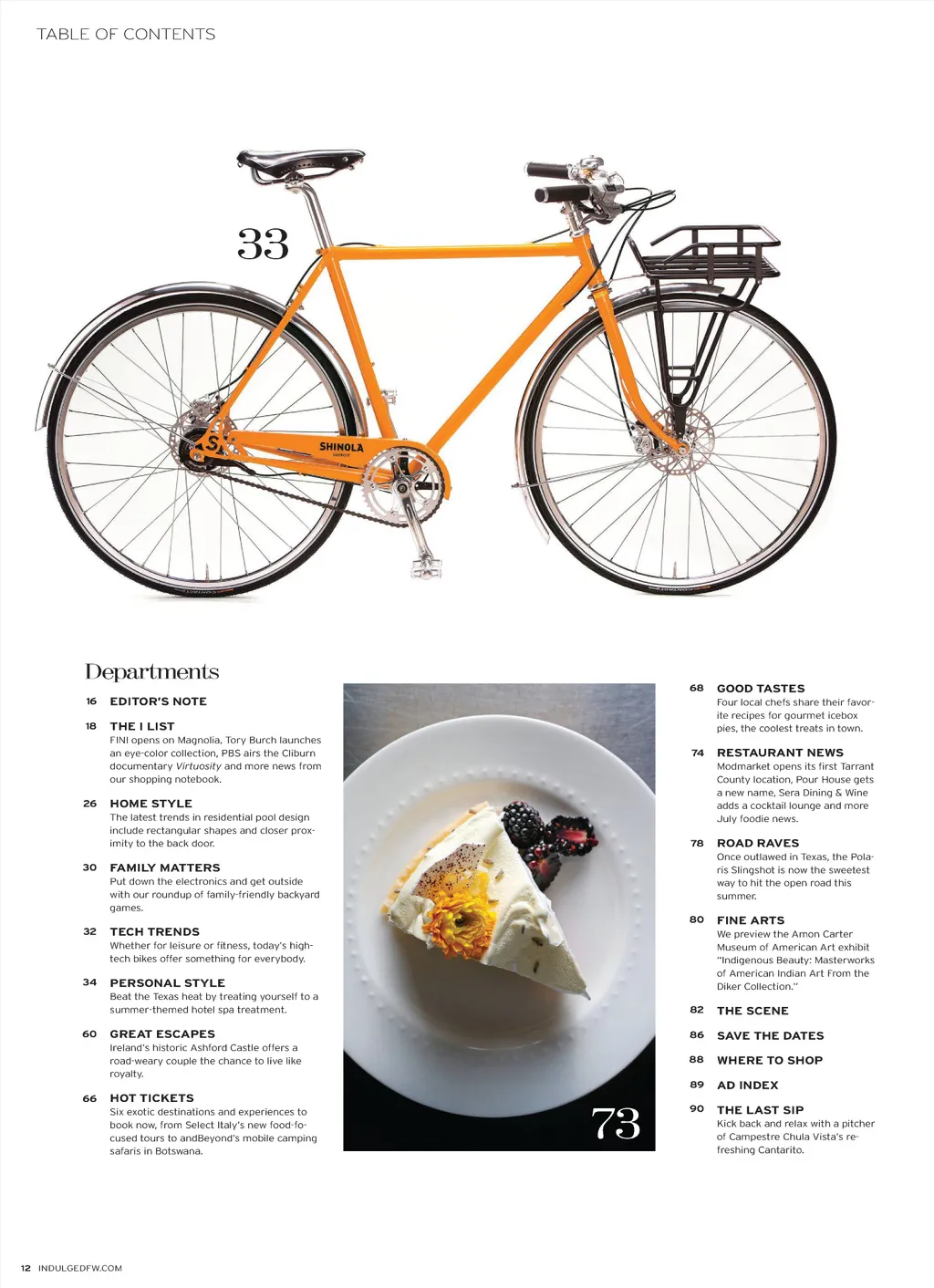 TABLE OF CONTENTS

33

SHINOLA
DETROIT

Departments

16 EDITOR'S NOTE

18 THE I LIST
FINI opens on Magnolia, Tory Burch launches an eye-color collection, PBS airs the Cliburn documentary Virtuosity and more news from our shopping notebook.

26 HOME STYLE
The latest trends in residential pool design include rectangular shapes and closer proximity to the back door.

30 FAMILY MATTERS
Put down the electronics and get outside with our roundup of family-friendly backyard games.

32 TECH TRENDS
Whether for leisure or fitness, today's high-tech bikes offer something for everybody.

34 PERSONAL STYLE
Beat the Texas heat by treating yourself to a summer-themed hotel spa treatment.

60 GREAT ESCAPES
Ireland's historic Ashford Castle offers a road-weary couple the chance to live like royalty.

66 HOT TICKETS
Six exotic destinations and experiences to book now, from Select Italy's new food-focused tours to andBeyond's mobile camping safaris in Botswana.

73

68 GOOD TASTES
Four local chefs share their favorite recipes for gourmet icebox pies, the coolest treats in town.

74 RESTAURANT NEWS
Modmarket opens its first Tarrant County location, Pour House gets a new name, Sera Dining & Wine adds a cocktail lounge and more July foodie news.

78 ROAD RAVES
Once outlawed in Texas, the Polaris Slingshot is now the sweetest way to hit the open road this summer.

80 FINE ARTS
We preview the Amon Carter Museum of American Art exhibit "Indigenous Beauty: Masterworks of American Indian Art From the Diker Collection."

82 THE SCENE

86 SAVE THE DATES

88 WHERE TO SHOP

89 AD INDEX

90 THE LAST SIP
Kick back and relax with a pitcher of Campestre Chula Vista's refreshing Cantarito.

12 INDULGEDFW.COM